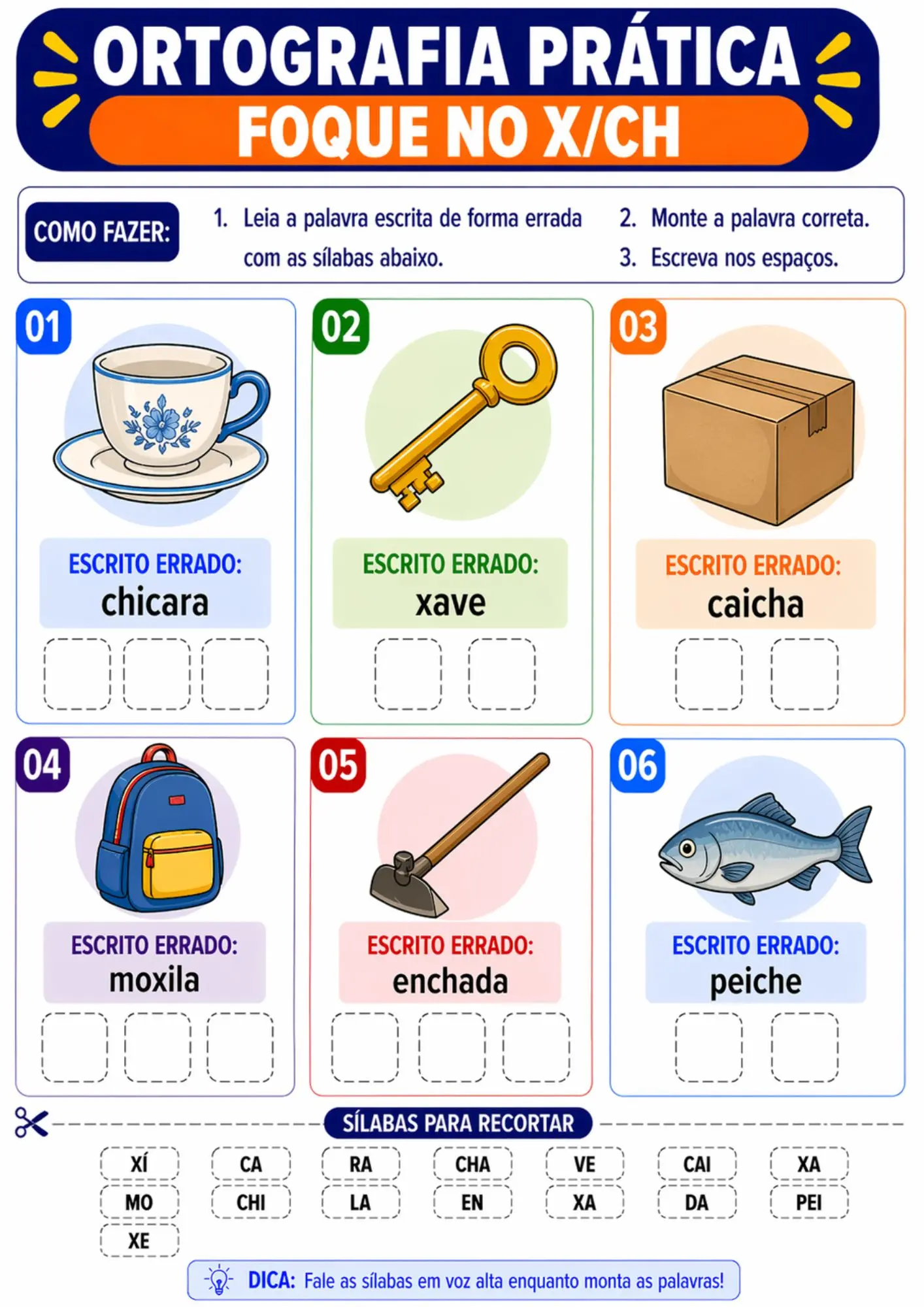 ORTOGRAFIA PRÁTICA
FOQUE NO X/CH

COMO FAZER:

1. Leia a palavra escrita de forma errada com as sílabas abaixo.

2. Monte a palavra correta.
3. Escreva nos espaços.

01
ESCRITO ERRADO:
chicara

02
ESCRITO ERRADO:
xave

03
ESCRITO ERRADO:
caicha

04
ESCRITO ERRADO:
moxila

05
ESCRITO ERRADO:
enchada

06
ESCRITO ERRADO:
peiche

SÍLABAS PARA RECORTAR

XÍ CA RA CHA VE CAI XA
MO CHI LA EN XA DA PEI
XE

DICA: Fale as sílabas em voz alta enquanto monta as palavras!